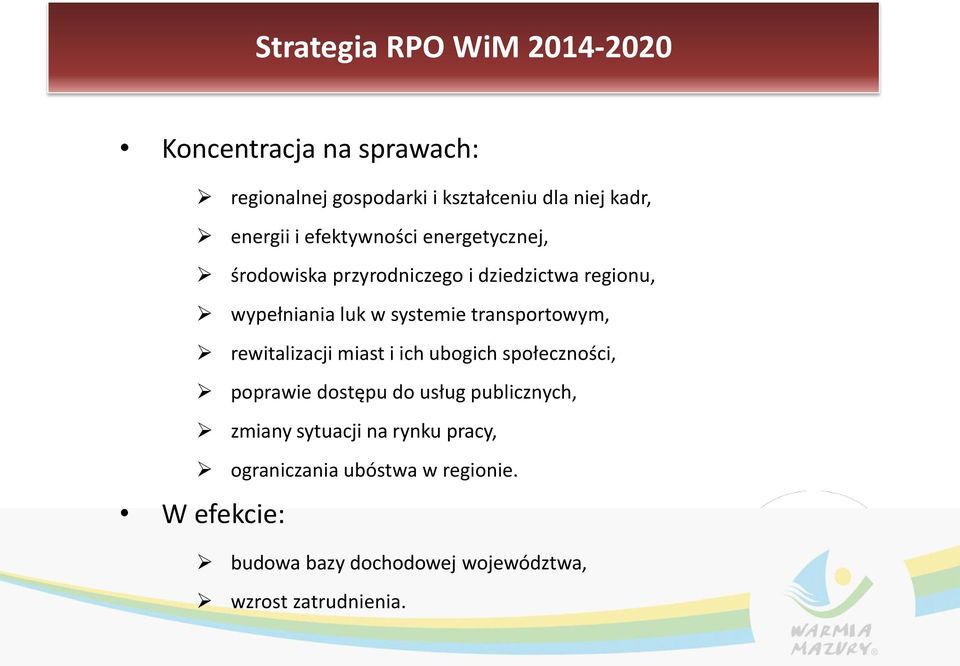 Strategia RPO WiM 2014-2020

• Koncentracja na sprawach:

➢ regionalnej gospodarki i kształceniu dla niej kadr,
➢ energii i efektywności energetycznej,
➢ środowiska przyrodniczego i dziedzictwa regionu,
➢ wypełniania luk w systemie transportowym,
➢ rewitalizacji miast i ich ubogich społeczności,
➢ poprawie dostępu do usług publicznych,
➢ zmiany sytuacji na rynku pracy,
➢ ograniczania ubóstwa w regionie.

• W efekcie:

➢ budowa bazy dochodowej województwa,
➢ wzrost zatrudnienia.

WARMIA MAZURY®